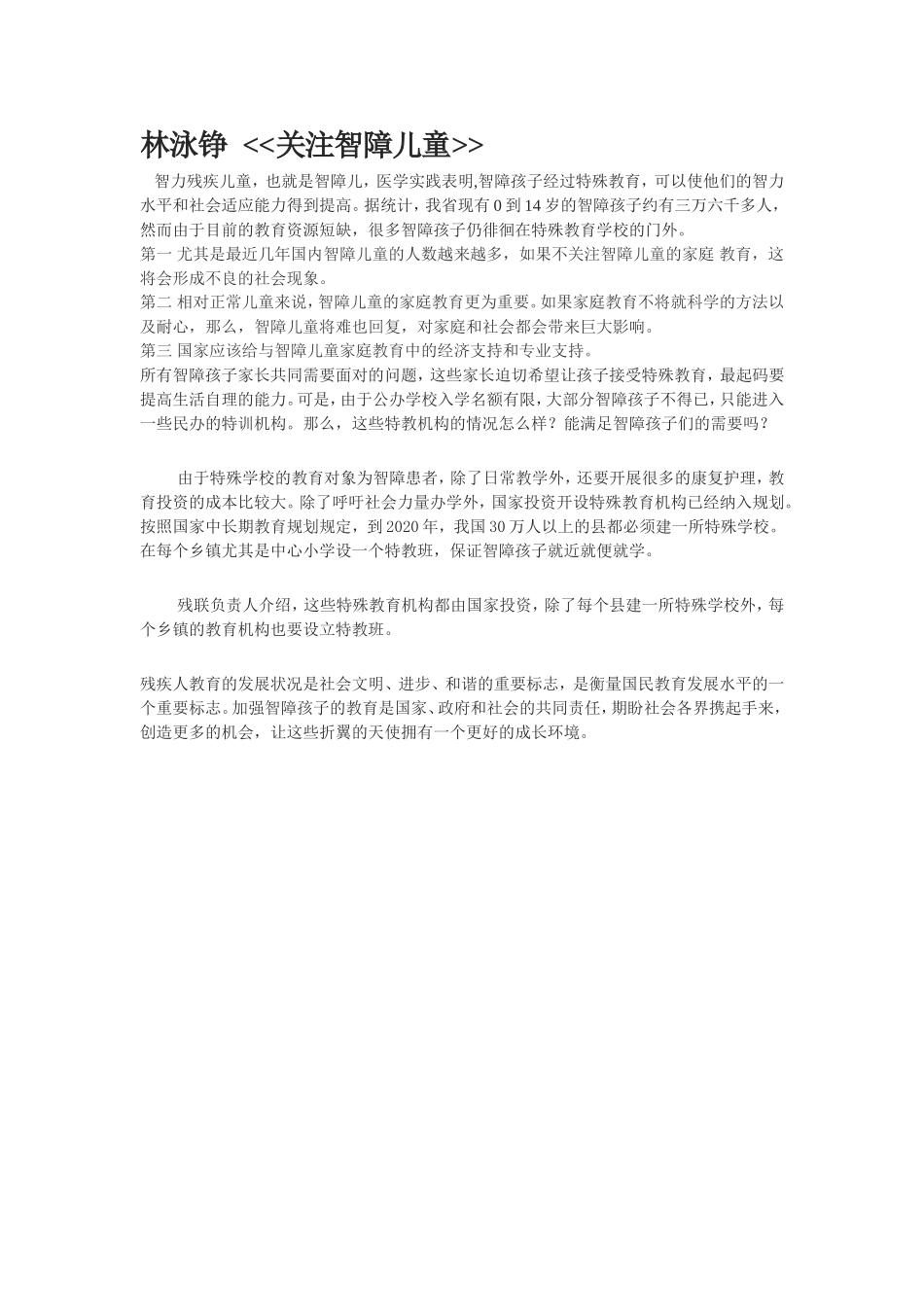 林泳铮 <<关注智障儿童>>

智力残疾儿童，也就是智障儿，医学实践表明,智障孩子经过特殊教育，可以使他们的智力水平和社会适应能力得到提高。据统计，我省现有 0 到 14 岁的智障孩子约有三万六千多人，然而由于目前的教育资源短缺，很多智障孩子仍徘徊在特殊教育学校的门外。
第一 尤其是最近几年国内智障儿童的人数越来越多，如果不关注智障儿童的家庭 教育，这将会形成不良的社会现象。
第二 相对正常儿童来说，智障儿童的家庭教育更为重要。如果家庭教育不将就科学的方法以及耐心，那么，智障儿童将难也回复，对家庭和社会都会带来巨大影响。
第三 国家应该给与智障儿童家庭教育中的经济支持和专业支持。
所有智障孩子家长共同需要面对的问题，这些家长迫切希望让孩子接受特殊教育，最起码要提高生活自理的能力。可是，由于公办学校入学名额有限，大部分智障孩子不得已，只能进入一些民办的特训机构。那么，这些特教机构的情况怎么样？能满足智障孩子们的需要吗？

由于特殊学校的教育对象为智障患者，除了日常教学外，还要开展很多的康复护理，教育投资的成本比较大。除了呼吁社会力量办学外，国家投资开设特殊教育机构已经纳入规划。按照国家中长期教育规划规定，到 2020 年，我国 30 万人以上的县都必须建一所特殊学校。在每个乡镇尤其是中心小学设一个特教班，保证智障孩子就近就便就学。

残联负责人介绍，这些特殊教育机构都由国家投资，除了每个县建一所特殊学校外，每个乡镇的教育机构也要设立特教班。

残疾人教育的发展状况是社会文明、进步、和谐的重要标志，是衡量国民教育发展水平的一个重要标志。加强智障孩子的教育是国家、政府和社会的共同责任，期盼社会各界携起手来，创造更多的机会，让这些折翼的天使拥有一个更好的成长环境。